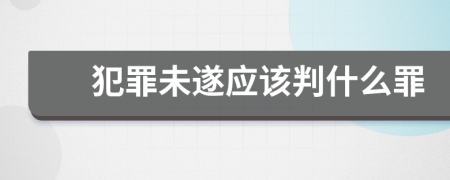 犯罪未遂应该判什么罪